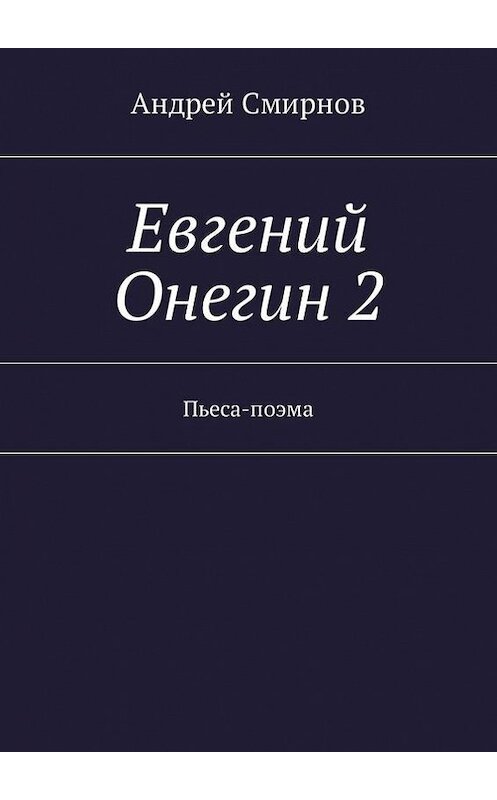 Андрей Смирнов

Евгений Онегин 2

Пьеса-поэма